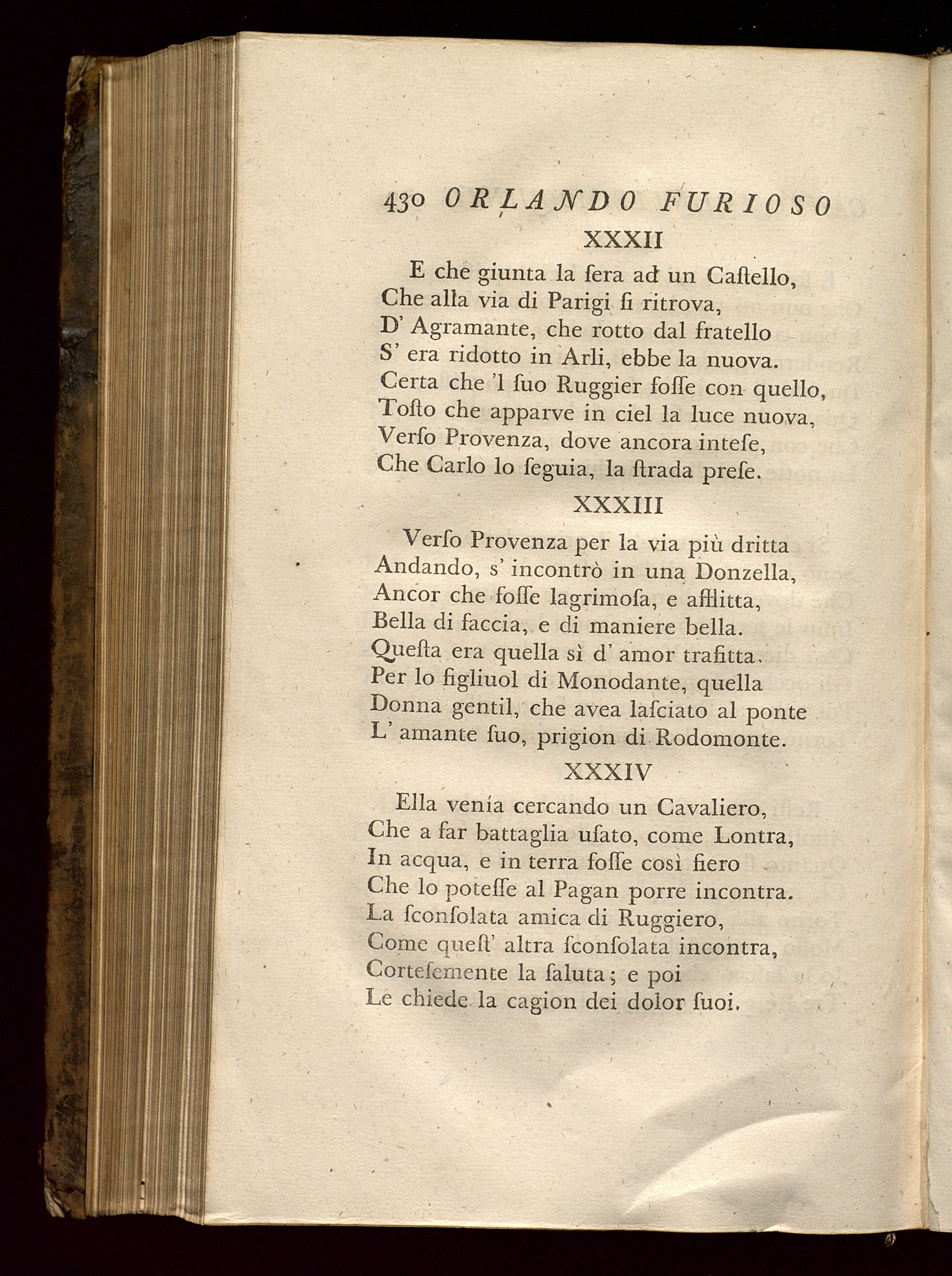 430 ORLANDO FURIOSO

XXXII

E che giunta la ſera ad un Caſtello,
Che alla via di Parigi ſi ritrova,
D' Agramante, che rotto dal fratello
S' era ridotto in Arli, ebbe la nuova.
Certa che 'l ſuo Ruggier foſſe con quello,
Toſto che apparve in ciel la luce nuova,
Verſo Provenza, dove ancora inteſe,
Che Carlo lo ſeguia, la ſtrada preſe.

XXXIII

Verſo Provenza per la via più dritta
Andando, s' incontrò in una Donzella,
Ancor che foſſe lagrimoſa, e afflitta,
Bella di faccia, e di maniere bella.
Queſta era quella sì d' amor trafitta.
Per lo figliuol di Monodante, quella
Donna gentil, che avea laſciato al ponte
L' amante ſuo, prigion di Rodomonte.

XXXIV

Ella venía cercando un Cavaliero,
Che a far battaglia uſato, come Lontra,
In acqua, e in terra foſſe così fiero
Che lo poteſſe al Pagan porre incontra.
La ſconſolata amica di Ruggiero,
Come queſt' altra ſconſolata incontra,
Corteſemente la ſaluta; e poi
Le chiede la cagion dei dolor ſuoi.